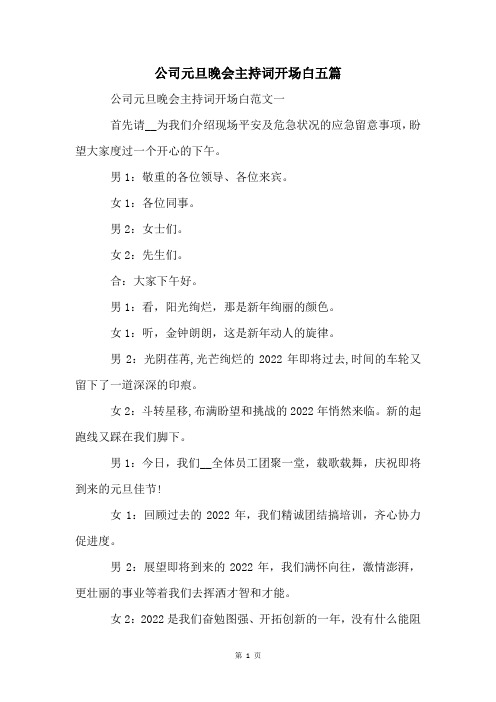 公司元旦晚会主持词开场白五篇

公司元旦晚会主持词开场白范文一

首先请__为我们介绍现场平安及危急状况的应急留意事项，盼望大家度过一个开心的下午。

男 1：敬重的各位领导、各位来宾。

女 1：各位同事。

男 2：女士们。

女 2：先生们。

合：大家下午好。

男 1：看，阳光绚烂，那是新年绚丽的颜色。

女 1：听，金钟朗朗，这是新年动人的旋律。

男 2：光阴荏苒,光芒绚烂的 2022 年即将过去,时间的车轮又留下了一道深深的印痕。

女 2：斗转星移,布满盼望和挑战的 2022 年悄然来临。新的起跑线又踩在我们脚下。

男 1：今日，我们__全体员工团聚一堂，载歌载舞，庆祝即将到来的元旦佳节!

女 1：回顾过去的 2022 年，我们精诚团结搞培训，齐心协力促进度。

男 2：展望即将到来的 2022 年，我们满怀向往，激情澎湃，更壮丽的事业等着我们去挥洒才智和才能。

女 2：2022 是我们奋勉图强、开拓创新的一年，没有什么能阻

第 1 页